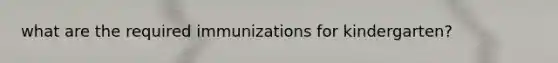 what are the required immunizations for kindergarten?